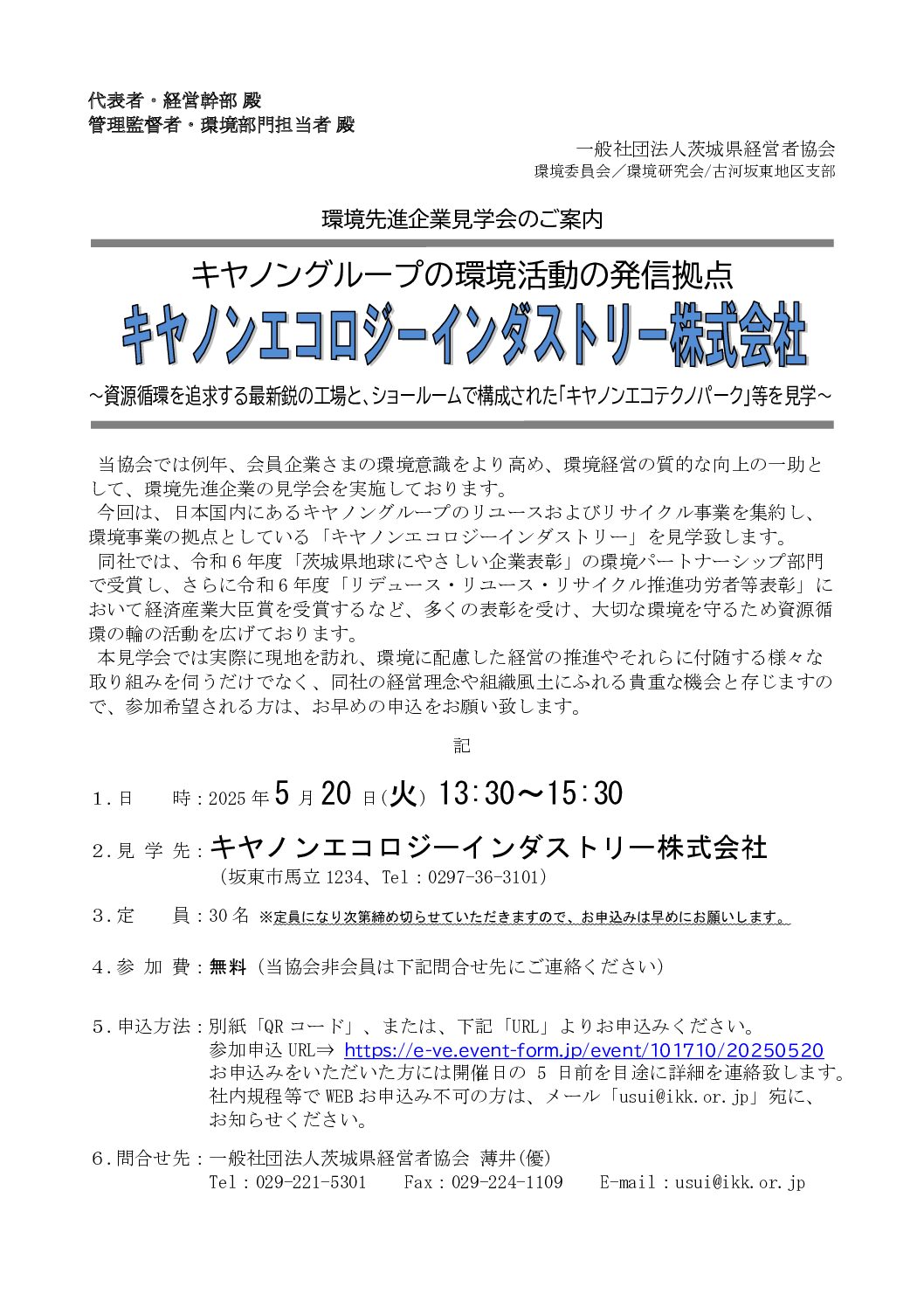 代表者・経営幹部 殿
管理監督者・環境部門担当者 殿

一般社団法人茨城県経営者協会
環境委員会／環境研究会/古河坂東地区支部

環境先進企業見学会のご案内

キヤノングループの環境活動の発信拠点
キヤノンエコロジーインダストリー株式会社
～資源循環を追求する最新鋭の工場と、ショールームで構成された「キヤノンエコテクノパーク」等を見学～

当協会では例年、会員企業さまの環境意識をより高め、環境経営の質的な向上の一助として、環境先進企業の見学会を実施しております。
今回は、日本国内にあるキヤノングループのリユースおよびリサイクル事業を集約し、環境事業の拠点としている「キヤノンエコロジーインダストリー」を見学致します。
同社では、令和６年度「茨城県地球にやさしい企業表彰」の環境パートナーシップ部門で受賞し、さらに令和６年度「リデュース・リユース・リサイクル推進功労者等表彰」において経済産業大臣賞を受賞するなど、多くの表彰を受け、大切な環境を守るため資源循環の輪の活動を広げております。
本見学会では実際に現地を訪れ、環境に配慮した経営の推進やそれらに付随する様々な取り組みを伺うだけでなく、同社の経営理念や組織風土にふれる貴重な機会と存じますので、参加希望される方は、お早めの申込をお願い致します。

記

１.日　　時：2025年５月20日(火) 13:30～15:30

２.見 学 先：キヤノンエコロジーインダストリー株式会社
（坂東市馬立1234、Tel：0297-36-3101）

３.定　　員：30名 ※定員になり次第締め切らせていただきますので、お申込みは早めにお願いします。

４.参 加 費：無料（当協会非会員は下記問合せ先にご連絡ください）

５.申込方法：別紙「QRコード」、または、下記「URL」よりお申込みください。
参加申込URL⇒ https://e-ve.event-form.jp/event/101710/20250520
お申込みをいただいた方には開催日の 5 日前を目途に詳細を連絡致します。
社内規程等でWEBお申込み不可の方は、メール「usui@ikk.or.jp」宛に、お知らせください。

６.問合せ先：一般社団法人茨城県経営者協会 薄井(優)
Tel：029-221-5301　　Fax：029-224-1109　　E-mail：usui@ikk.or.jp